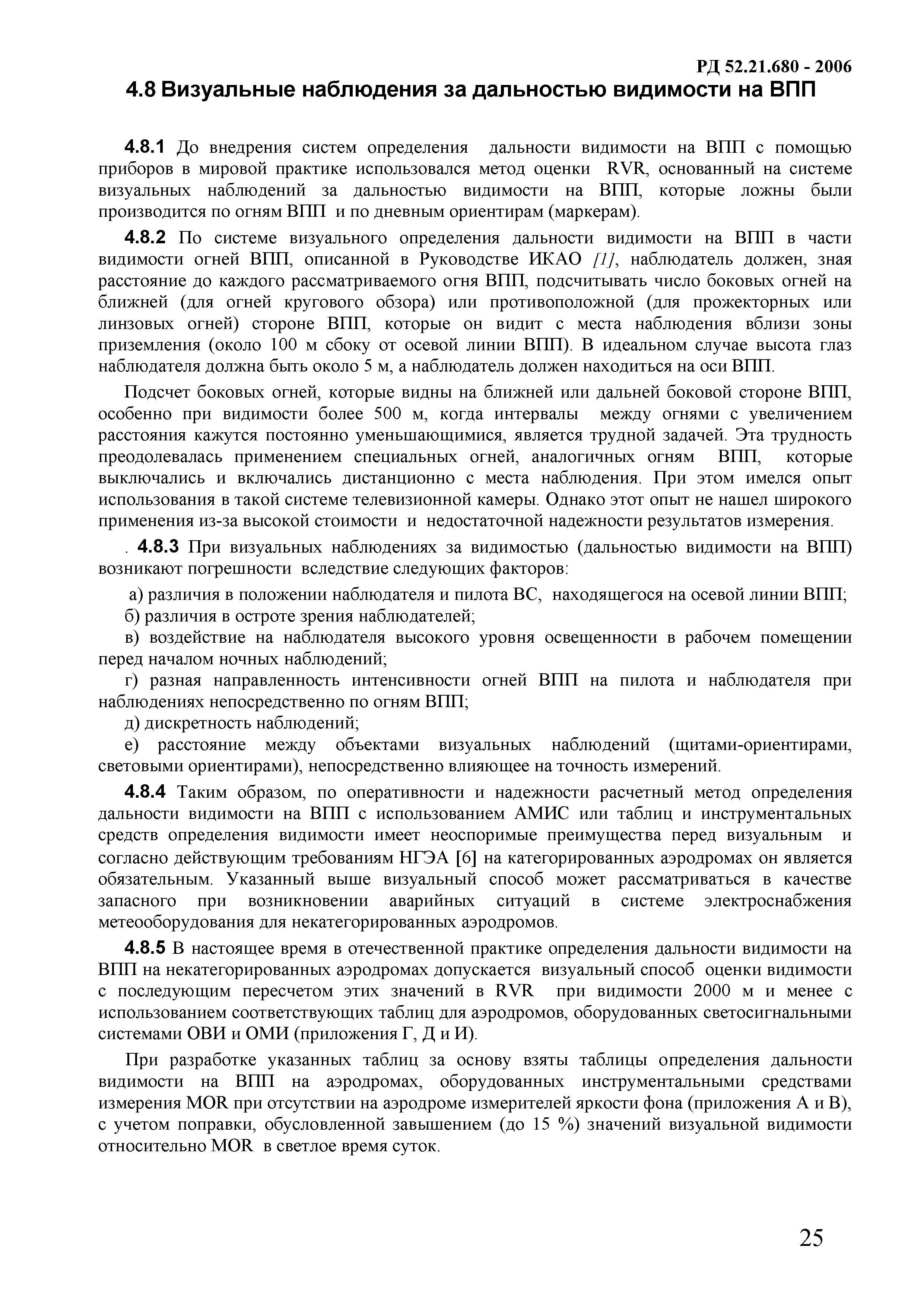 РД 52.21.680 - 2006

4.8 Визуальные наблюдения за дальностью видимости на ВПП

4.8.1 До внедрения систем определения дальности видимости на ВПП с помощью приборов в мировой практике использовался метод оценки RVR, основанный на системе визуальных наблюдений за дальностью видимости на ВПП, которые ложны были производится по огням ВПП и по дневным ориентирам (маркерам).

4.8.2 По системе визуального определения дальности видимости на ВПП в части видимости огней ВПП, описанной в Руководстве ИКАО [1], наблюдатель должен, зная расстояние до каждого рассматриваемого огня ВПП, подсчитывать число боковых огней на ближней (для огней кругового обзора) или противоположной (для прожекторных или линзовых огней) стороне ВПП, которые он видит с места наблюдения вблизи зоны приземления (около 100 м сбоку от осевой линии ВПП). В идеальном случае высота глаз наблюдателя должна быть около 5 м, а наблюдатель должен находиться на оси ВПП.

Подсчет боковых огней, которые видны на ближней или дальней боковой стороне ВПП, особенно при видимости более 500 м, когда интервалы между огнями с увеличением расстояния кажутся постоянно уменьшающимися, является трудной задачей. Эта трудность преодолевалась применением специальных огней, аналогичных огням ВПП, которые выключались и включались дистанционно с места наблюдения. При этом имелся опыт использования в такой системе телевизионной камеры. Однако этот опыт не нашел широкого применения из-за высокой стоимости и недостаточной надежности результатов измерения.

. 4.8.3 При визуальных наблюдениях за видимостью (дальностью видимости на ВПП) возникают погрешности вследствие следующих факторов:

а) различия в положении наблюдателя и пилота ВС, находящегося на осевой линии ВПП;
б) различия в остроте зрения наблюдателей;
в) воздействие на наблюдателя высокого уровня освещенности в рабочем помещении перед началом ночных наблюдений;
г) разная направленность интенсивности огней ВПП на пилота и наблюдателя при наблюдениях непосредственно по огням ВПП;
д) дискретность наблюдений;
е) расстояние между объектами визуальных наблюдений (щитами-ориентирами, световыми ориентирами), непосредственно влияющее на точность измерений.

4.8.4 Таким образом, по оперативности и надежности расчетный метод определения дальности видимости на ВПП с использованием АМИС или таблиц и инструментальных средств определения видимости имеет неоспоримые преимущества перед визуальным и согласно действующим требованиям НГЭА [6] на категорированных аэродромах он является обязательным. Указанный выше визуальный способ может рассматриваться в качестве запасного при возникновении аварийных ситуаций в системе электроснабжения метеооборудования для некатегорированных аэродромов.

4.8.5 В настоящее время в отечественной практике определения дальности видимости на ВПП на некатегорированных аэродромах допускается визуальный способ оценки видимости с последующим пересчетом этих значений в RVR при видимости 2000 м и менее с использованием соответствующих таблиц для аэродромов, оборудованных светосигнальными системами ОВИ и ОМИ (приложения Г, Д и И).

При разработке указанных таблиц за основу взяты таблицы определения дальности видимости на ВПП на аэродромах, оборудованных инструментальными средствами измерения MOR при отсутствии на аэродроме измерителей яркости фона (приложения А и В), с учетом поправки, обусловленной завышением (до 15 %) значений визуальной видимости относительно MOR в светлое время суток.

25